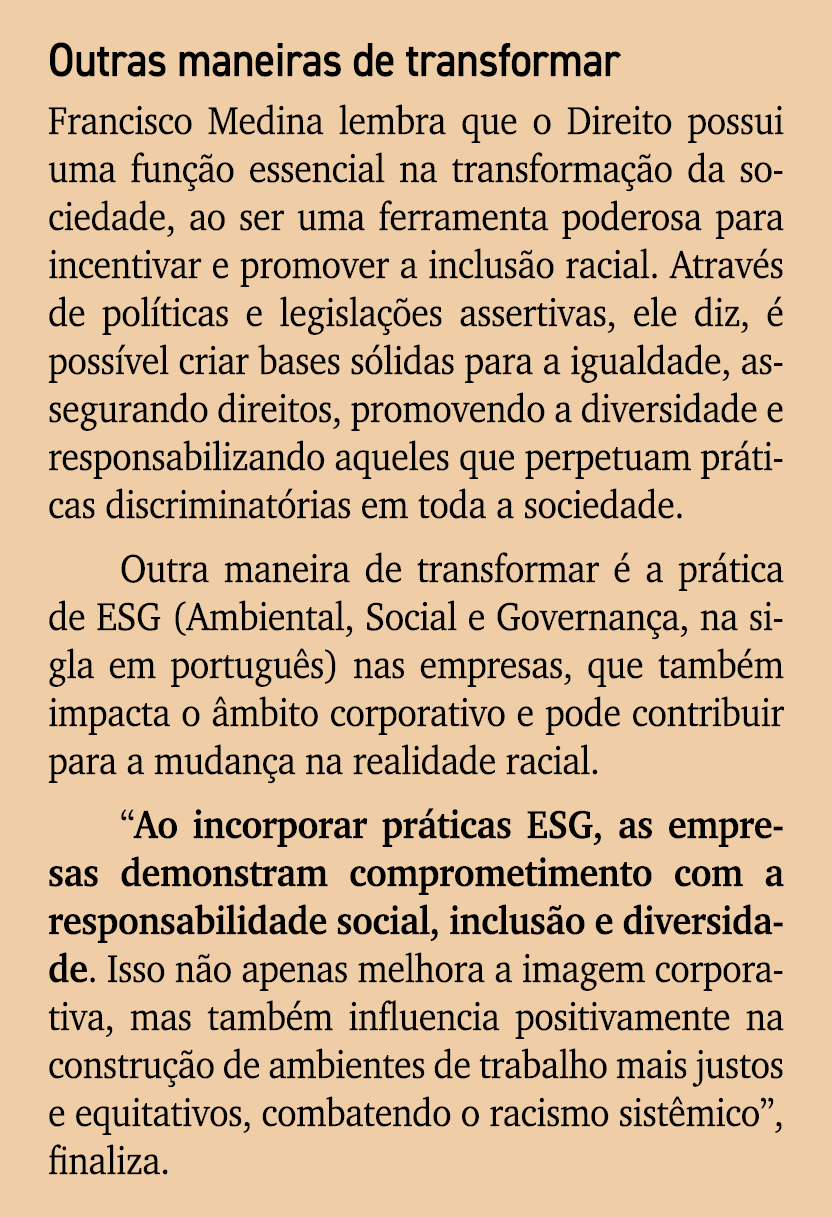 Outras maneiras de transformar

Francisco Medina lembra que o Direito possui uma função essencial na transformação da sociedade, ao ser uma ferramenta poderosa para incentivar e promover a inclusão racial. Através de políticas e legislações assertivas, ele diz, é possível criar bases sólidas para a igualdade, assegurando direitos, promovendo a diversidade e responsabilizando aqueles que perpetuam práticas discriminatórias em toda a sociedade.

Outra maneira de transformar é a prática de ESG (Ambiental, Social e Governança, na sigla em português) nas empresas, que também impacta o âmbito corporativo e pode contribuir para a mudança na realidade racial.

“Ao incorporar práticas ESG, as empresas demonstram comprometimento com a responsabilidade social, inclusão e diversidade. Isso não apenas melhora a imagem corporativa, mas também influencia positivamente na construção de ambientes de trabalho mais justos e equitativos, combatendo o racismo sistêmico”, finaliza.